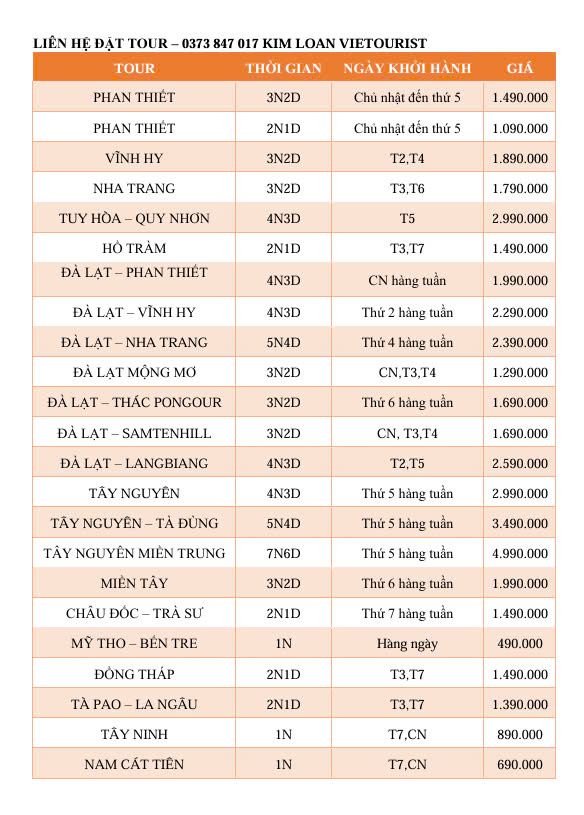 LIÊN HỆ ĐẶT TOUR – 0373 847 017 KIM LOAN VIETOURIST

| TOUR | THỜI GIAN | NGÀY KHỞI HÀNH | GIÁ |
|---|---|---|---|
| PHAN THIẾT | 3N2D | Chủ nhật đến thứ 5 | 1.490.000 |
| PHAN THIẾT | 2N1D | Chủ nhật đến thứ 5 | 1.090.000 |
| VĨNH HY | 3N2D | T2,T4 | 1.890.000 |
| NHA TRANG | 3N2D | T3,T6 | 1.790.000 |
| TUY HÒA – QUY NHƠN | 4N3D | T5 | 2.990.000 |
| HỒ TRÀM | 2N1D | T3,T7 | 1.490.000 |
| ĐÀ LẠT – PHAN THIẾT | 4N3D | CN hàng tuần | 1.990.000 |
| ĐÀ LẠT – VĨNH HY | 4N3D | Thứ 2 hàng tuần | 2.290.000 |
| ĐÀ LẠT – NHA TRANG | 5N4D | Thứ 4 hàng tuần | 2.390.000 |
| ĐÀ LẠT MỘNG MƠ | 3N2D | CN,T3,T4 | 1.290.000 |
| ĐÀ LẠT – THÁC PONGOUR | 3N2D | Thứ 6 hàng tuần | 1.690.000 |
| ĐÀ LẠT – SAMTENHILL | 3N2D | CN, T3,T4 | 1.690.000 |
| ĐÀ LẠT – LANGBIANG | 4N3D | T2,T5 | 2.590.000 |
| TÂY NGUYÊN | 4N3D | Thứ 5 hàng tuần | 2.990.000 |
| TÂY NGUYÊN – TÀ ĐÙNG | 5N4D | Thứ 5 hàng tuần | 3.490.000 |
| TÂY NGUYÊN MIỀN TRUNG | 7N6D | Thứ 5 hàng tuần | 4.990.000 |
| MIỀN TÂY | 3N2D | Thứ 6 hàng tuần | 1.990.000 |
| CHÂU ĐỐC – TRÀ SƯ | 2N1D | Thứ 7 hàng tuần | 1.490.000 |
| MỸ THO – BẾN TRE | 1N | Hàng ngày | 490.000 |
| ĐỒNG THÁP | 2N1D | T3,T7 | 1.490.000 |
| TÀ PAO – LA NGÂU | 2N1D | T3,T7 | 1.390.000 |
| TÂY NINH | 1N | T7,CN | 890.000 |
| NAM CÁT TIÊN | 1N | T7,CN | 690.000 |